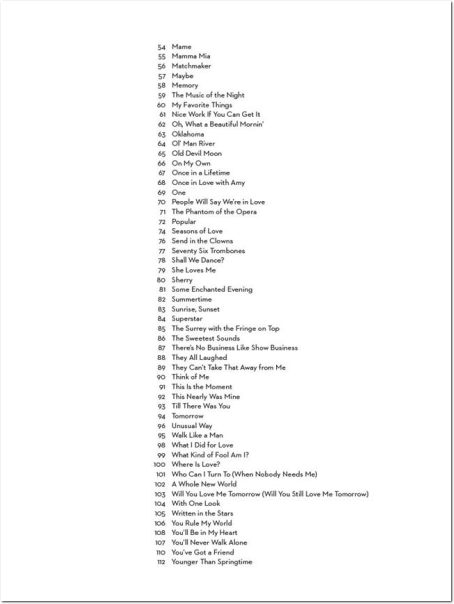 54 Mame
55 Mamma Mia
56 Matchmaker
57 Maybe
58 Memory
59 The Music of the Night
60 My Favorite Things
61 Nice Work If You Can Get It
62 Oh, What a Beautiful Mornin'
63 Oklahoma
64 Ol' Man River
65 Old Devil Moon
66 On My Own
67 Once in a Lifetime
68 Once in Love with Amy
69 One
70 People Will Say We're in Love
71 The Phantom of the Opera
72 Popular
74 Seasons of Love
76 Send in the Clowns
77 Seventy Six Trombones
78 Shall We Dance?
79 She Loves Me
80 Sherry
81 Some Enchanted Evening
82 Summertime
83 Sunrise, Sunset
84 Superstar
85 The Surrey with the Fringe on Top
86 The Sweetest Sounds
87 There's No Business Like Show Business
88 They All Laughed
89 They Can't Take That Away from Me
90 Think of Me
91 This Is the Moment
92 This Nearly Was Mine
93 Till There Was You
94 Tomorrow
96 Unusual Way
95 Walk Like a Man
98 What I Did for Love
99 What Kind of Fool Am I?
100 Where Is Love?
101 Who Can I Turn To (When Nobody Needs Me)
102 A Whole New World
103 Will You Love Me Tomorrow (Will You Still Love Me Tomorrow)
104 With One Look
105 Written in the Stars
106 You Rule My World
108 You'll Be in My Heart
107 You'll Never Walk Alone
110 You've Got a Friend
112 Younger Than Springtime